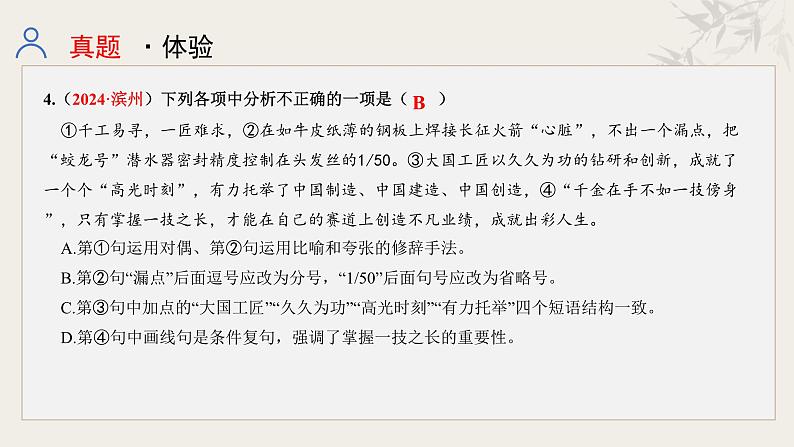 真题 · 体验

4.（2024·滨州）下列各项中分析不正确的一项是（ B ）

①千工易寻，一匠难求，②在如牛皮纸薄的钢板上焊接长征火箭“心脏”，不出一个漏点，把“蛟龙号”潜水器密封精度控制在头发丝的1/50。③大国工匠以久久为功的钻研和创新，成就了一个个“高光时刻”，有力托举了中国制造、中国建造、中国创造，④“千金在手不如一技傍身”，只有掌握一技之长，才能在自己的赛道上创造不凡业绩，成就出彩人生。

A.第①句运用对偶、第②句运用比喻和夸张的修辞手法。

B.第②句“漏点”后面逗号应改为分号，“1/50”后面句号应改为省略号。

C.第③句中加点的“大国工匠”“久久为功”“高光时刻”“有力托举”四个短语结构一致。

D.第④句中画线句是条件复句，强调了掌握一技之长的重要性。